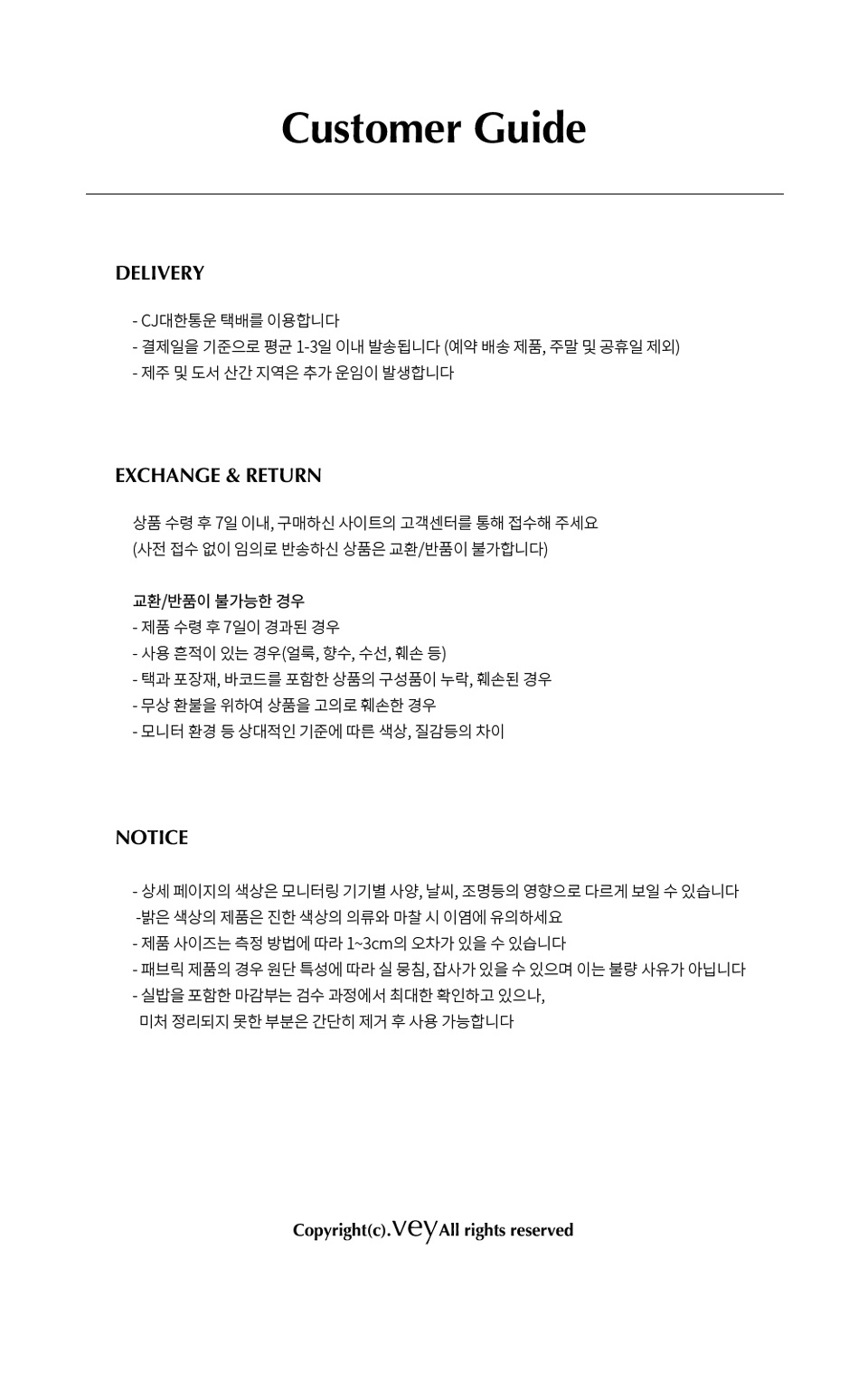 Customer Guide

DELIVERY

- CJ대한통운 택배를 이용합니다
- 결제일을 기준으로 평균 1-3일 이내 발송됩니다 (예약 배송 제품, 주말 및 공휴일 제외)
- 제주 및 도서 산간 지역은 추가 운임이 발생합니다

EXCHANGE & RETURN

상품 수령 후 7일 이내, 구매하신 사이트의 고객센터를 통해 접수해 주세요
(사전 접수 없이 임의로 반송하신 상품은 교환/반품이 불가합니다)

교환/반품이 불가능한 경우
- 제품 수령 후 7일이 경과된 경우
- 사용 흔적이 있는 경우(얼룩, 향수, 수선, 훼손 등)
- 택과 포장재, 바코드를 포함한 상품의 구성품이 누락, 훼손된 경우
- 무상 환불을 위하여 상품을 고의로 훼손한 경우
- 모니터 환경 등 상대적인 기준에 따른 색상, 질감등의 차이

NOTICE

- 상세 페이지의 색상은 모니터링 기기별 사양, 날씨, 조명등의 영향으로 다르게 보일 수 있습니다
-밝은 색상의 제품은 진한 색상의 의류와 마찰 시 이염에 유의하세요
- 제품 사이즈는 측정 방법에 따라 1~3cm의 오차가 있을 수 있습니다
- 패브릭 제품의 경우 원단 특성에 따라 실 뭉침, 잡사가 있을 수 있으며 이는 불량 사유가 아닙니다
- 실밥을 포함한 마감부는 검수 과정에서 최대한 확인하고 있으나,
미처 정리되지 못한 부분은 간단히 제거 후 사용 가능합니다

Copyright(c).vey All rights reserved